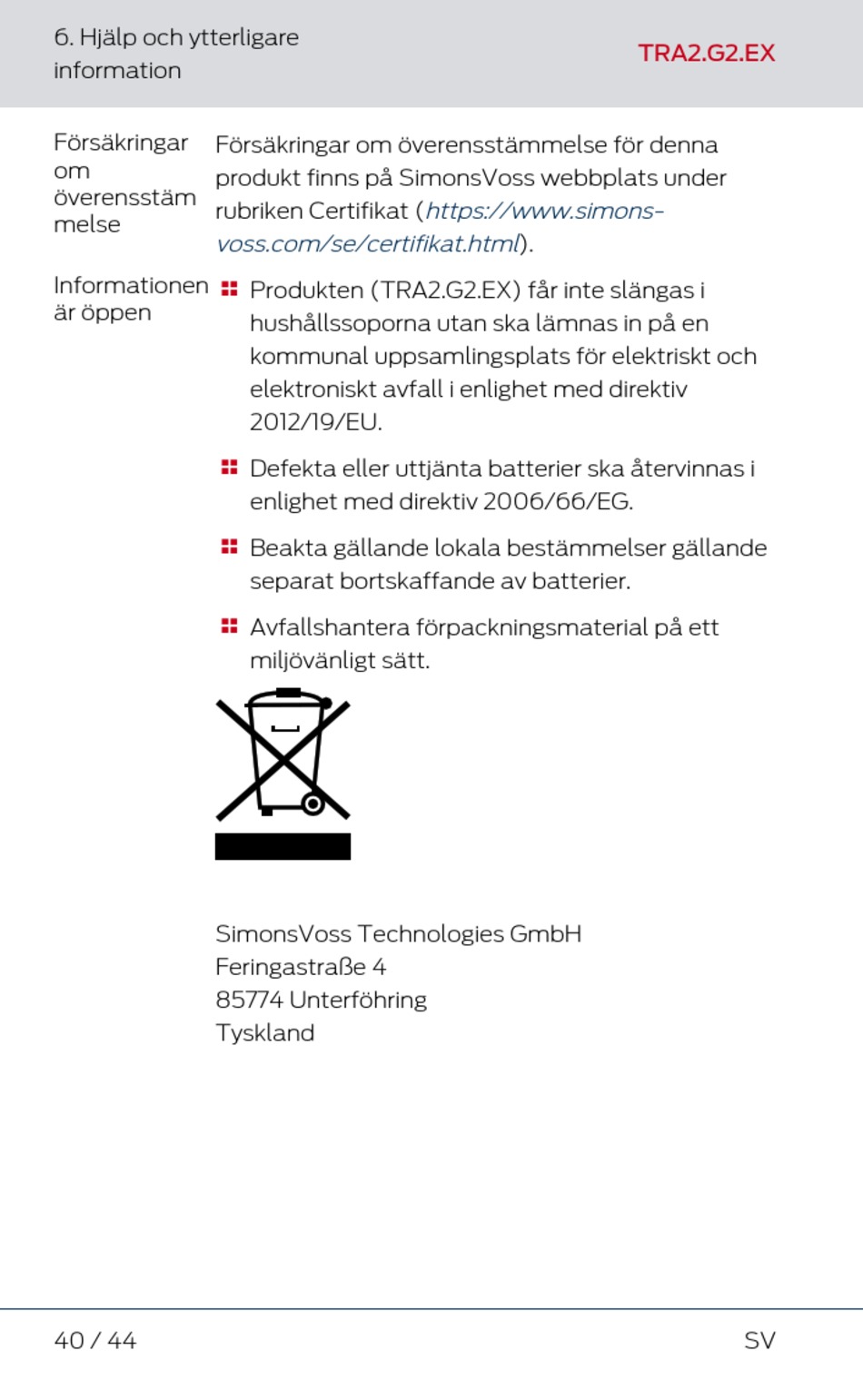 6. Hjälp och ytterligare information

TRA2.G2.EX

Försäkringar om överensstämmelse

Försäkringar om överensstämmelse för denna produkt finns på SimonsVoss webbplats under rubriken Certifikat (https://www.simons-voss.com/se/certifikat.html).

Informationen är öppen

Produkten (TRA2.G2.EX) får inte slängas i hushållssoporna utan ska lämnas in på en kommunal uppsamlingsplats för elektriskt och elektroniskt avfall i enlighet med direktiv 2012/19/EU.

Defekta eller uttjänta batterier ska återvinnas i enlighet med direktiv 2006/66/EG.

Beakta gällande lokala bestämmelser gällande separat bortskaffande av batterier.

Avfallshantera förpackningsmaterial på ett miljövänligt sätt.

SimonsVoss Technologies GmbH
Feringastraße 4
85774 Unterföhring
Tyskland

40 / 44

SV